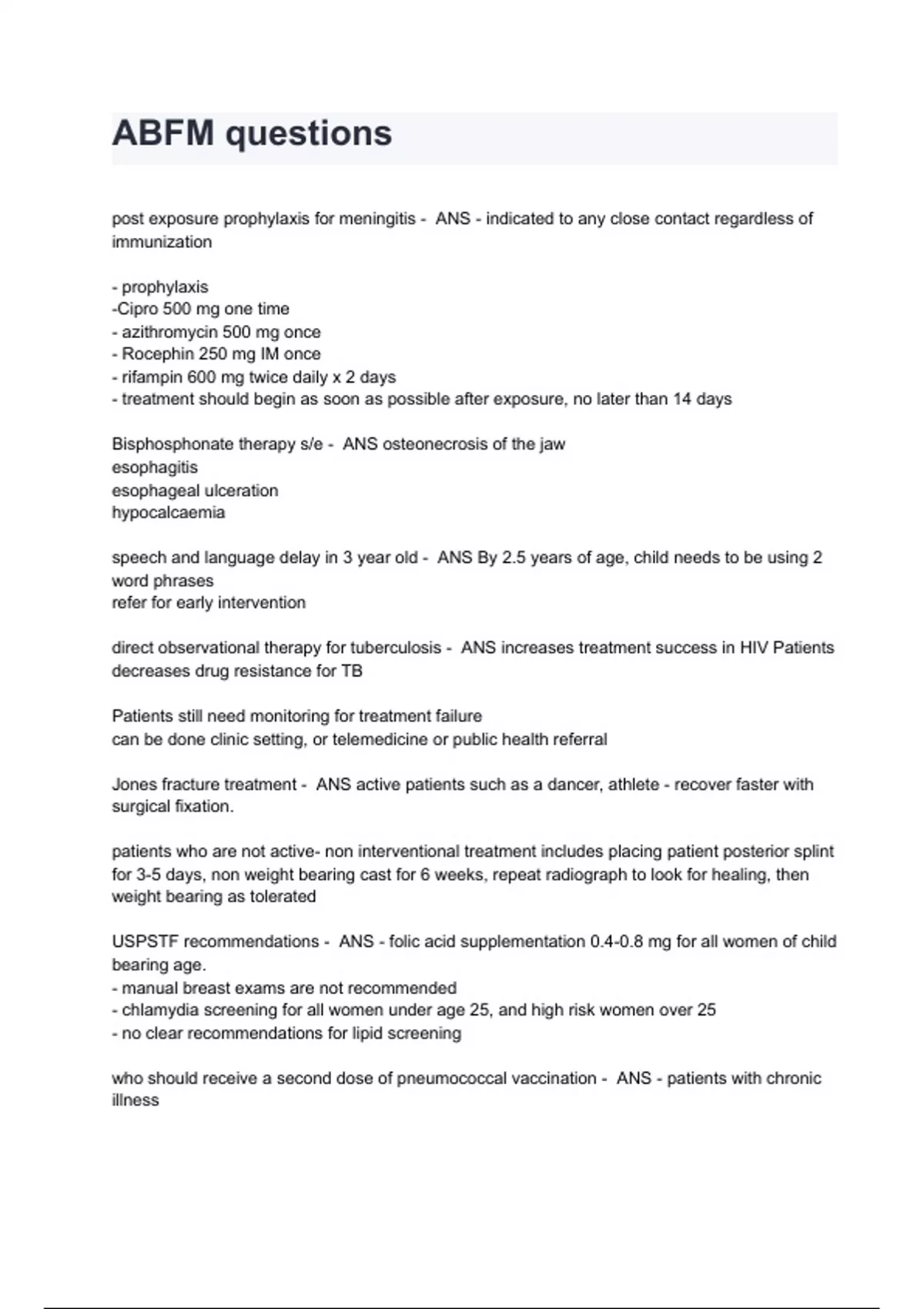 ABFM questions

post exposure prophylaxis for meningitis - ANS - indicated to any close contact regardless of immunization

- prophylaxis
-Cipro 500 mg one time
- azithromycin 500 mg once
- Rocephin 250 mg IM once
- rifampin 600 mg twice daily x 2 days
- treatment should begin as soon as possible after exposure, no later than 14 days

Bisphosphonate therapy s/e - ANS osteonecrosis of the jaw
esophagitis
esophageal ulceration
hypocalcaemia

speech and language delay in 3 year old - ANS By 2.5 years of age, child needs to be using 2 word phrases
refer for early intervention

direct observational therapy for tuberculosis - ANS increases treatment success in HIV Patients
decreases drug resistance for TB

Patients still need monitoring for treatment failure
can be done clinic setting, or telemedicine or public health referral

Jones fracture treatment - ANS active patients such as a dancer, athlete - recover faster with surgical fixation.

patients who are not active- non interventional treatment includes placing patient posterior splint for 3-5 days, non weight bearing cast for 6 weeks, repeat radiograph to look for healing, then weight bearing as tolerated

USPSTF recommendations - ANS - folic acid supplementation 0.4-0.8 mg for all women of child bearing age.
- manual breast exams are not recommended
- chlamydia screening for all women under age 25, and high risk women over 25
- no clear recommendations for lipid screening

who should receive a second dose of pneumococcal vaccination - ANS - patients with chronic illness